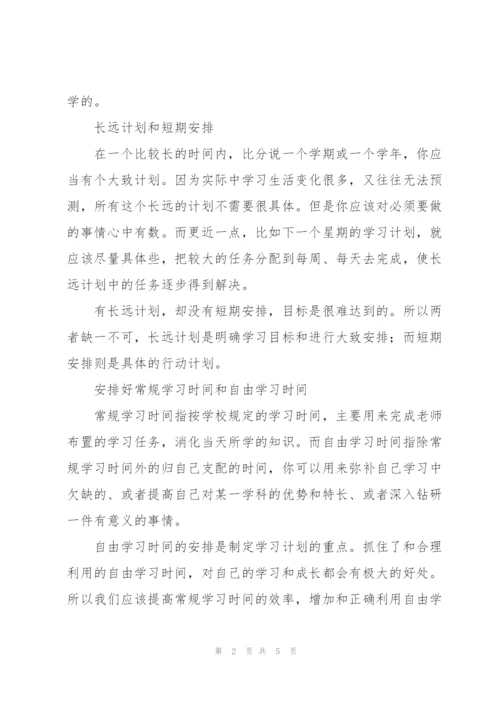 学的。

长远计划和短期安排

在一个比较长的时间内，比分说一个学期或一个学年，你应当有个大致计划。因为实际中学习生活变化很多，又往往无法预测，所有这个长远的计划不需要很具体。但是你应该对必须要做的事情心中有数。而更近一点，比如下一个星期的学习计划，就应该尽量具体些，把较大的任务分配到每周、每天去完成，使长远计划中的任务逐步得到解决。

有长远计划，却没有短期安排，目标是很难达到的。所以两者缺一不可，长远计划是明确学习目标和进行大致安排；而短期安排则是具体的行动计划。

安排好常规学习时间和自由学习时间

常规学习时间指按学校规定的学习时间，主要用来完成老师布置的学习任务，消化当天所学的知识。而自由学习时间指除常规学习时间外的归自己支配的时间，你可以用来弥补自己学习中欠缺的、或者提高自己对某一学科的优势和特长、或者深入钻研一件有意义的事情。

自由学习时间的安排是制定学习计划的重点。抓住了和合理利用的自由学习时间，对自己的学习和成长都会有极大的好处。所以我们应该提高常规学习时间的效率，增加和正确利用自由学

第 2 页 共 5 页